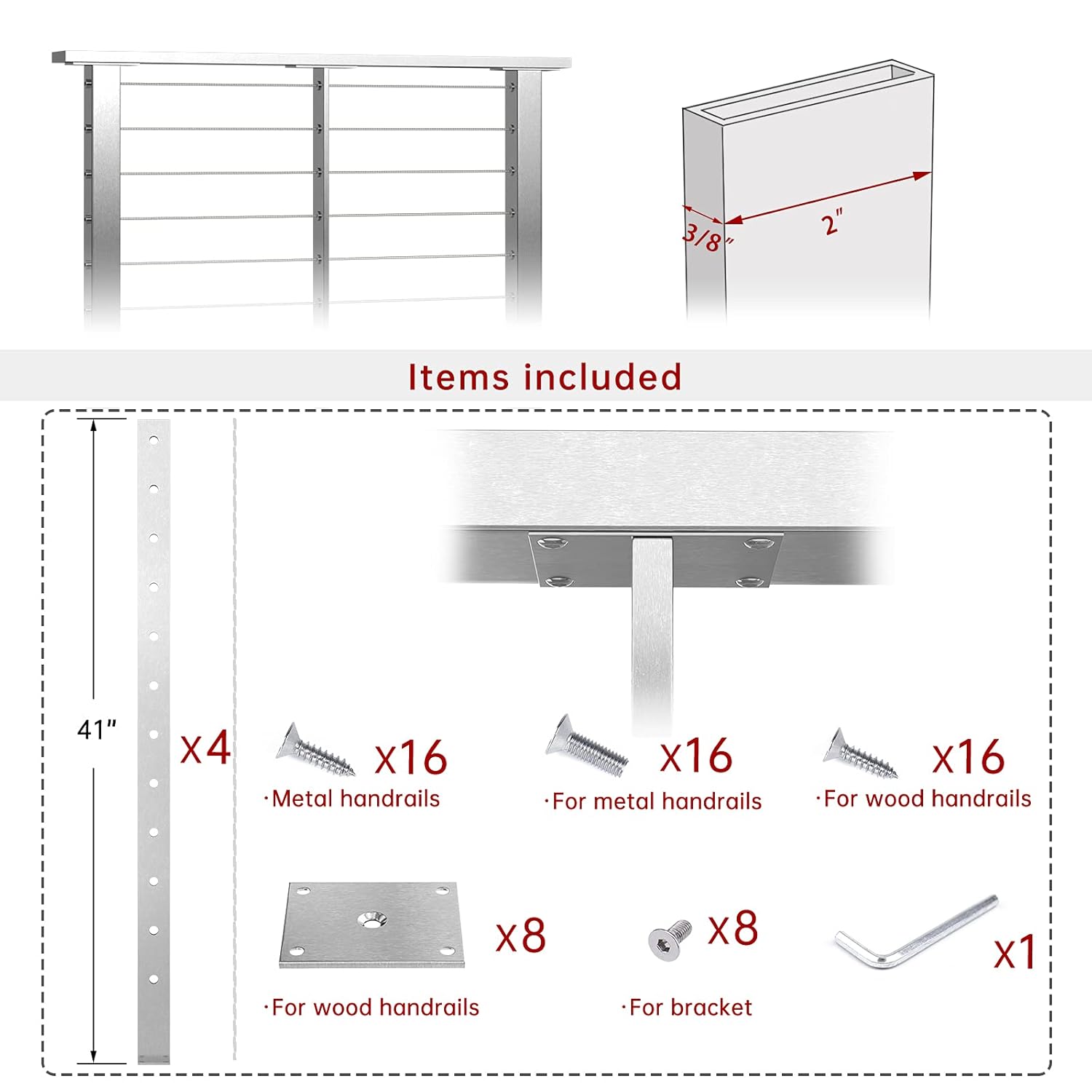 3/8"

2"

Items included

41"

X4

X16

·Metal handrails

X16

·For metal handrails

X16

·For wood handrails

X8

·For wood handrails

X8

·For bracket

X1